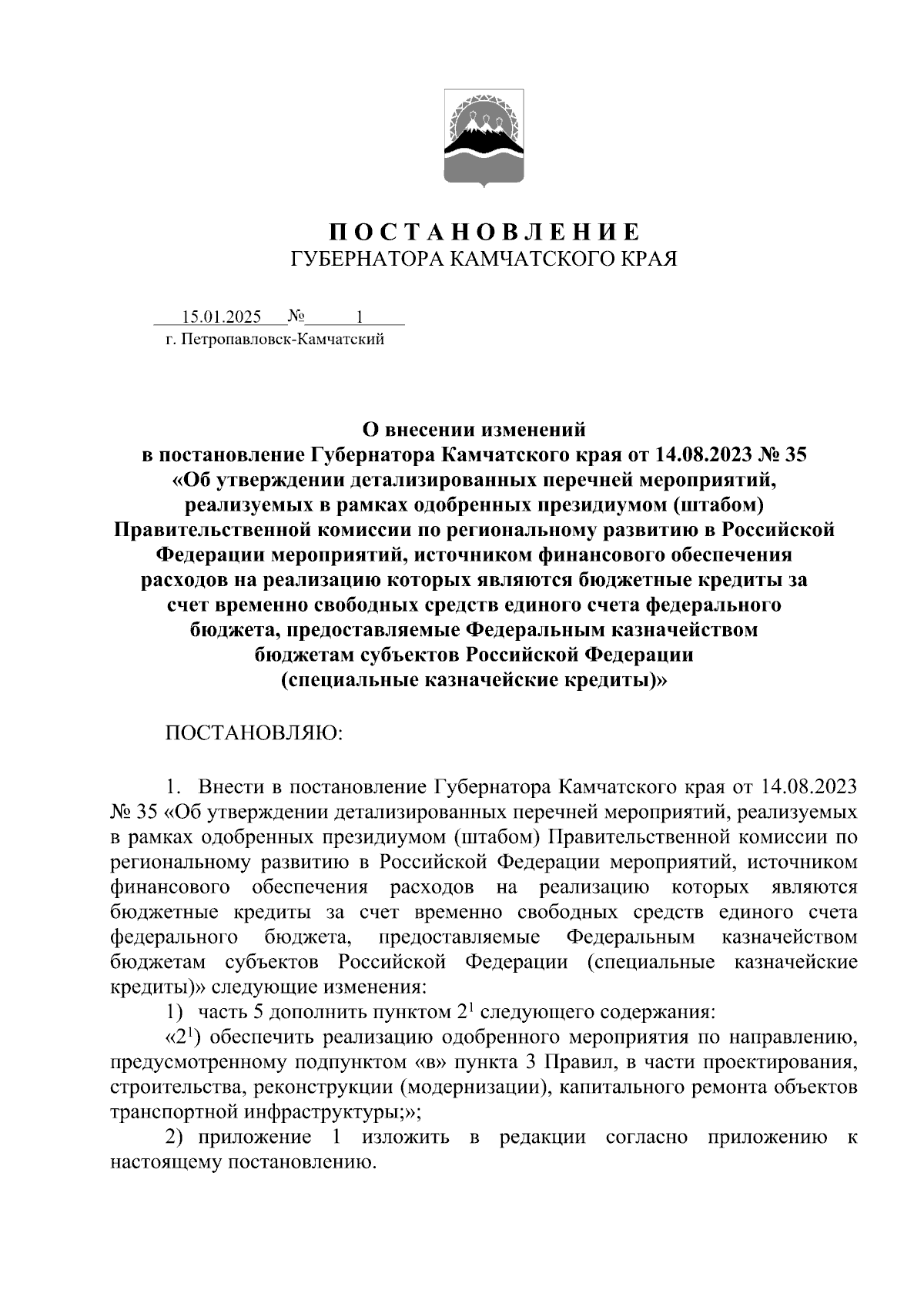 П О С Т А Н О В Л Е Н И Е
ГУБЕРНАТОРА КАМЧАТСКОГО КРАЯ

15.01.2025 № 1
г. Петропавловск-Камчатский

О внесении изменений в постановление Губернатора Камчатского края от 14.08.2023 № 35 «Об утверждении детализированных перечней мероприятий, реализуемых в рамках одобренных президиумом (штабом) Правительственной комиссии по региональному развитию в Российской Федерации мероприятий, источником финансового обеспечения расходов на реализацию которых являются бюджетные кредиты за счет временно свободных средств единого счета федерального бюджета, предоставляемые Федеральным казначейством бюджетам субъектов Российской Федерации (специальные казначейские кредиты)»

ПОСТАНОВЛЯЮ:

1. Внести в постановление Губернатора Камчатского края от 14.08.2023 № 35 «Об утверждении детализированных перечней мероприятий, реализуемых в рамках одобренных президиумом (штабом) Правительственной комиссии по региональному развитию в Российской Федерации мероприятий, источником финансового обеспечения расходов на реализацию которых являются бюджетные кредиты за счет временно свободных средств единого счета федерального бюджета, предоставляемые Федеральным казначейством бюджетам субъектов Российской Федерации (специальные казначейские кредиты)» следующие изменения:

1) часть 5 дополнить пунктом $2^1$ следующего содержания:

«$2^1$) обеспечить реализацию одобренного мероприятия по направлению, предусмотренному подпунктом «в» пункта 3 Правил, в части проектирования, строительства, реконструкции (модернизации), капитального ремонта объектов транспортной инфраструктуры;»;

2) приложение 1 изложить в редакции согласно приложению к настоящему постановлению.